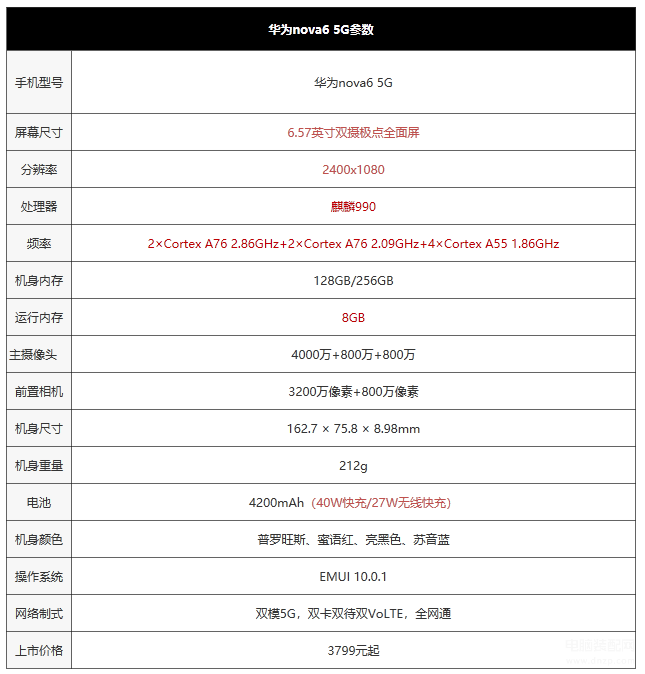 | 华为nova6 5G参数 | |
|---|---|
| 手机型号 | 华为nova6 5G |
| 屏幕尺寸 | 6.57英寸双摄极点全面屏 |
| 分辨率 | 2400x1080 |
| 处理器 | 麒麟990 |
| 频率 | 2×Cortex A76 2.86GHz+2×Cortex A76 2.09GHz+4×Cortex A55 1.86GHz |
| 机身内存 | 128GB/256GB |
| 运行内存 | 8GB |
| 主摄像头 | 4000万+800万+800万 |
| 前置相机 | 3200万像素+800万像素 |
| 机身尺寸 | 162.7 × 75.8 × 8.98mm |
| 机身重量 | 212g |
| 电池 | 4200mAh（40W快充/27W无线快充） |
| 机身颜色 | 普罗旺斯、蜜语红、亮黑色、苏音蓝 |
| 操作系统 | EMUI 10.0.1 |
| 网络制式 | 双模5G，双卡双待双VoLTE，全网通 |
| 上市价格 | 3799元起 |

电脑装配网
www.dnzp.com